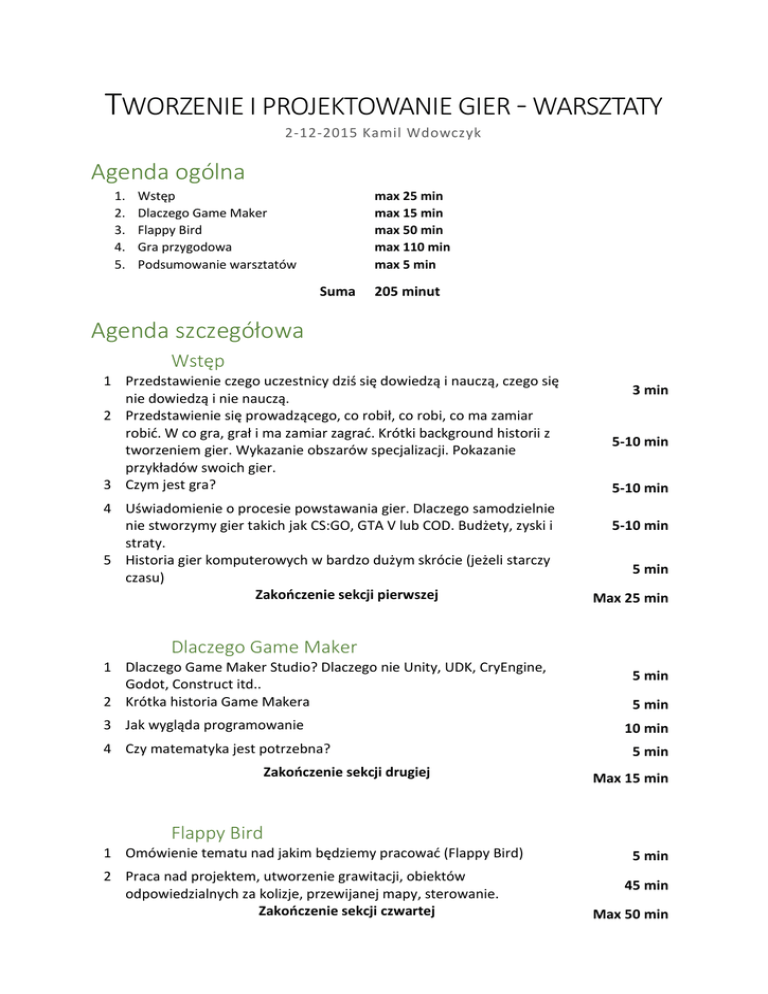 TWORZENIE I PROJEKTOWANIE GIER - WARSZTATY

2-12-2015 Kamil Wdowczyk

Agenda ogólna

| | | |
|---|---|---|
| 1. | Wstęp | max 25 min |
| 2. | Dlaczego Game Maker | max 15 min |
| 3. | Flappy Bird | max 50 min |
| 4. | Gra przygodowa | max 110 min |
| 5. | Podsumowanie warsztatów | max 5 min |
| | Suma | 205 minut |

Agenda szczegółowa

Wstęp

| | | |
|---|---|---|
| 1 | Przedstawienie czego uczestnicy dziś się dowiedzą i nauczą, czego się nie dowiedzą i nie nauczą. | 3 min |
| 2 | Przedstawienie się prowadzącego, co robił, co robi, co ma zamiar robić. W co gra, grał i ma zamiar zagrać. Krótki background historii z tworzeniem gier. Wykazanie obszarów specjalizacji. Pokazanie przykładów swoich gier. | 5-10 min |
| 3 | Czym jest gra? | 5-10 min |
| 4 | Uświadomienie o procesie powstawania gier. Dlaczego samodzielnie nie stworzymy gier takich jak CS:GO, GTA V lub COD. Budżety, zyski i straty. | 5-10 min |
| 5 | Historia gier komputerowych w bardzo dużym skrócie (jeżeli starczy czasu) | 5 min |
| | Zakończenie sekcji pierwszej | Max 25 min |

Dlaczego Game Maker

| | | |
|---|---|---|
| 1 | Dlaczego Game Maker Studio? Dlaczego nie Unity, UDK, CryEngine, Godot, Construct itd.. | 5 min |
| 2 | Krótka historia Game Makera | 5 min |
| 3 | Jak wygląda programowanie | 10 min |
| 4 | Czy matematyka jest potrzebna? | 5 min |
| | Zakończenie sekcji drugiej | Max 15 min |

Flappy Bird

| | | |
|---|---|---|
| 1 | Omówienie tematu nad jakim będziemy pracować (Flappy Bird) | 5 min |
| 2 | Praca nad projektem, utworzenie grawitacji, obiektów odpowiedzialnych za kolizje, przewijanej mapy, sterowanie. | 45 min |
| | Zakończenie sekcji czwartej | Max 50 min |